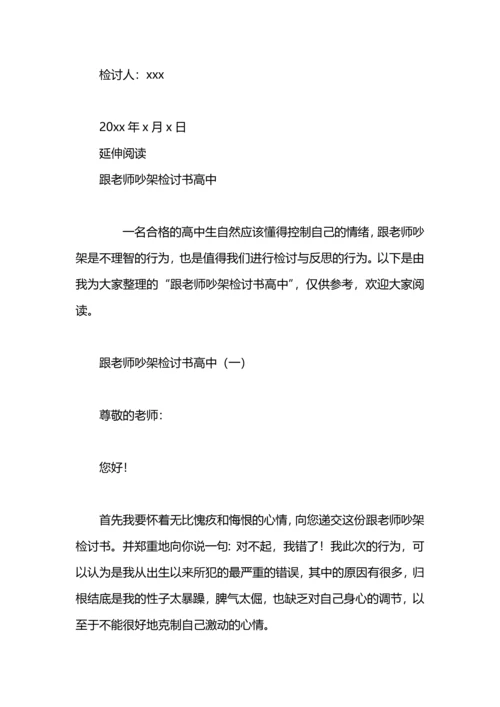 检讨人：xxx

20xx 年 x 月 x 日

延伸阅读

跟老师吵架检讨书高中

一名合格的高中生自然应该懂得控制自己的情绪，跟老师吵架是不理智的行为，也是值得我们进行检讨与反思的行为。以下是由我为大家整理的“跟老师吵架检讨书高中”，仅供参考，欢迎大家阅读。

跟老师吵架检讨书高中（一）

尊敬的老师：

您好！

首先我要怀着无比愧疚和悔恨的心情，向您递交这份跟老师吵架检讨书。并郑重地向你说一句：对不起，我错了！我此次的行为，可以认为是我从出生以来所犯的最严重的错误，其中的原因有很多，归根结底是我的性子太暴躁，脾气太倔，也缺乏对自己身心的调节，以至于不能很好地克制自己激动的心情。